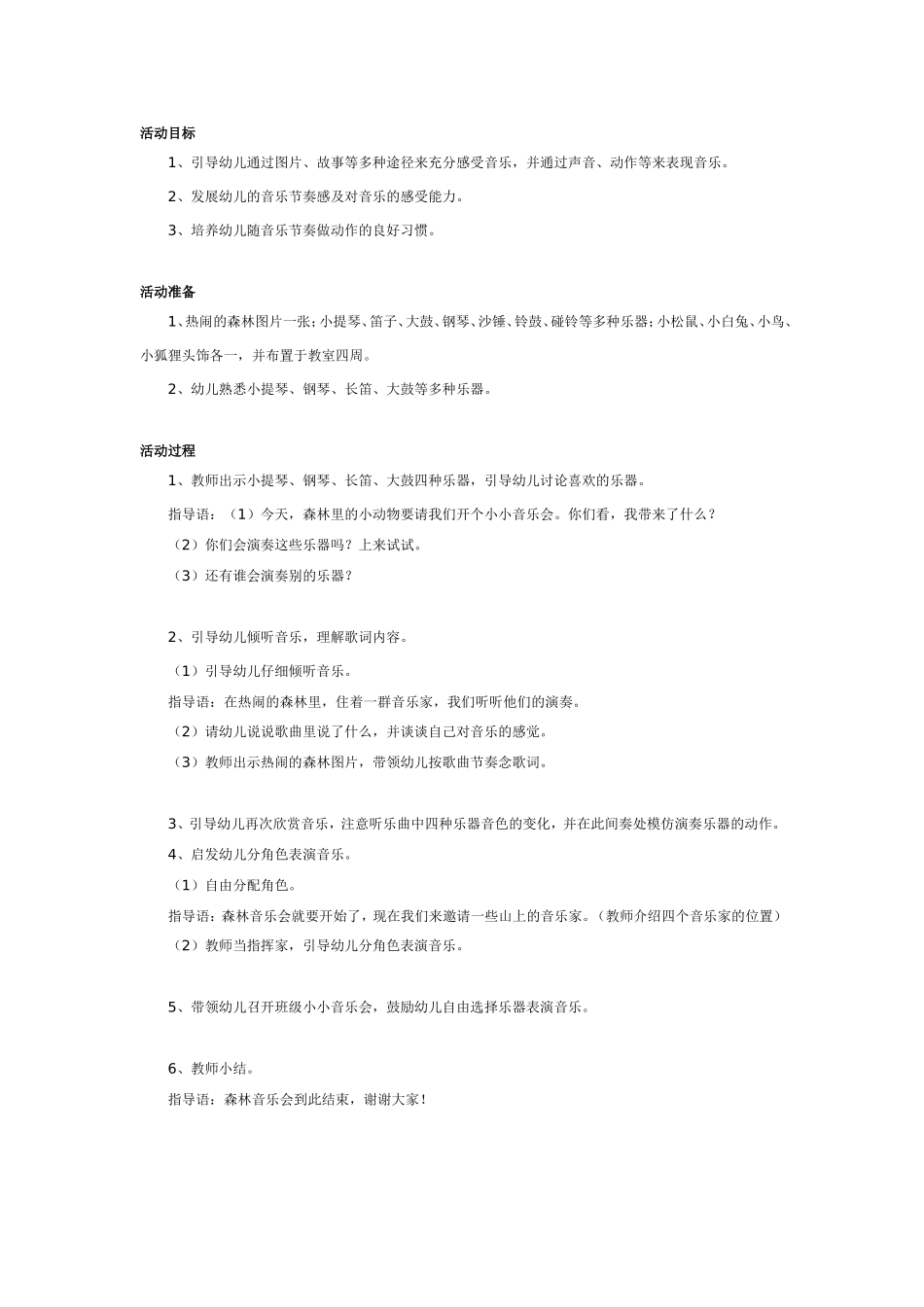 活动目标

1、引导幼儿通过图片、故事等多种途径来充分感受音乐，并通过声音、动作等来表现音乐。

2、发展幼儿的音乐节奏感及对音乐的感受能力。

3、培养幼儿随音乐节奏做动作的良好习惯。

活动准备

1、热闹的森林图片一张；小提琴、笛子、大鼓、钢琴、沙锤、铃鼓、碰铃等多种乐器；小松鼠、小白兔、小鸟、小狐狸头饰各一，并布置于教室四周。

2、幼儿熟悉小提琴、钢琴、长笛、大鼓等多种乐器。

活动过程

1、教师出示小提琴、钢琴、长笛、大鼓四种乐器，引导幼儿讨论喜欢的乐器。

指导语：（1）今天，森林里的小动物要请我们开个小小音乐会。你们看，我带来了什么？

（2）你们会演奏这些乐器吗？上来试试。

（3）还有谁会演奏别的乐器？

2、引导幼儿倾听音乐，理解歌词内容。

（1）引导幼儿仔细倾听音乐。

指导语：在热闹的森林里，住着一群音乐家，我们听听他们的演奏。

（2）请幼儿说说歌曲里说了什么，并谈谈自己对音乐的感觉。

（3）教师出示热闹的森林图片，带领幼儿按歌曲节奏念歌词。

3、引导幼儿再次欣赏音乐，注意听乐曲中四种乐器音色的变化，并在此间奏处模仿演奏乐器的动作。

4、启发幼儿分角色表演音乐。

（1）自由分配角色。

指导语：森林音乐会就要开始了，现在我们来邀请一些山上的音乐家。（教师介绍四个音乐家的位置）

（2）教师当指挥家，引导幼儿分角色表演音乐。

5、带领幼儿召开班级小小音乐会，鼓励幼儿自由选择乐器表演音乐。

6、教师小结。

指导语：森林音乐会到此结束，谢谢大家！